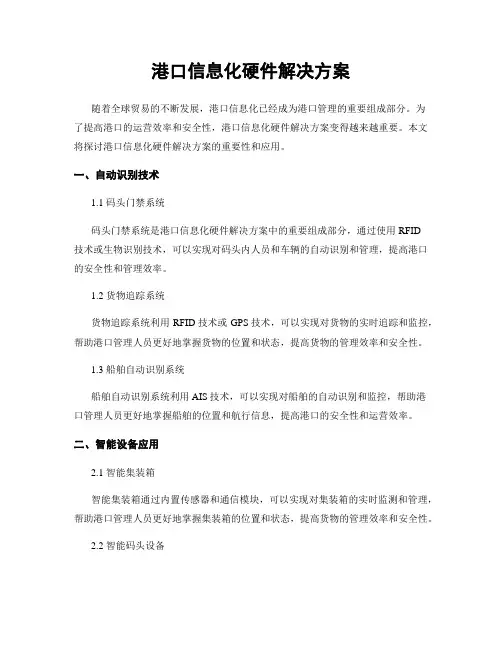 港口信息化硬件解决方案

随着全球贸易的不断发展，港口信息化已经成为港口管理的重要组成部分。为了提高港口的运营效率和安全性，港口信息化硬件解决方案变得越来越重要。本文将探讨港口信息化硬件解决方案的重要性和应用。

一、自动识别技术

1.1 码头门禁系统

码头门禁系统是港口信息化硬件解决方案中的重要组成部分，通过使用 RFID 技术或生物识别技术，可以实现对码头内人员和车辆的自动识别和管理，提高港口的安全性和管理效率。

1.2 货物追踪系统

货物追踪系统利用 RFID 技术或 GPS 技术，可以实现对货物的实时追踪和监控，帮助港口管理人员更好地掌握货物的位置和状态，提高货物的管理效率和安全性。

1.3 船舶自动识别系统

船舶自动识别系统利用 AIS 技术，可以实现对船舶的自动识别和监控，帮助港口管理人员更好地掌握船舶的位置和航行信息，提高港口的安全性和运营效率。

二、智能设备应用

2.1 智能集装箱

智能集装箱通过内置传感器和通信模块，可以实现对集装箱的实时监测和管理，帮助港口管理人员更好地掌握集装箱的位置和状态，提高货物的管理效率和安全性。

2.2 智能码头设备